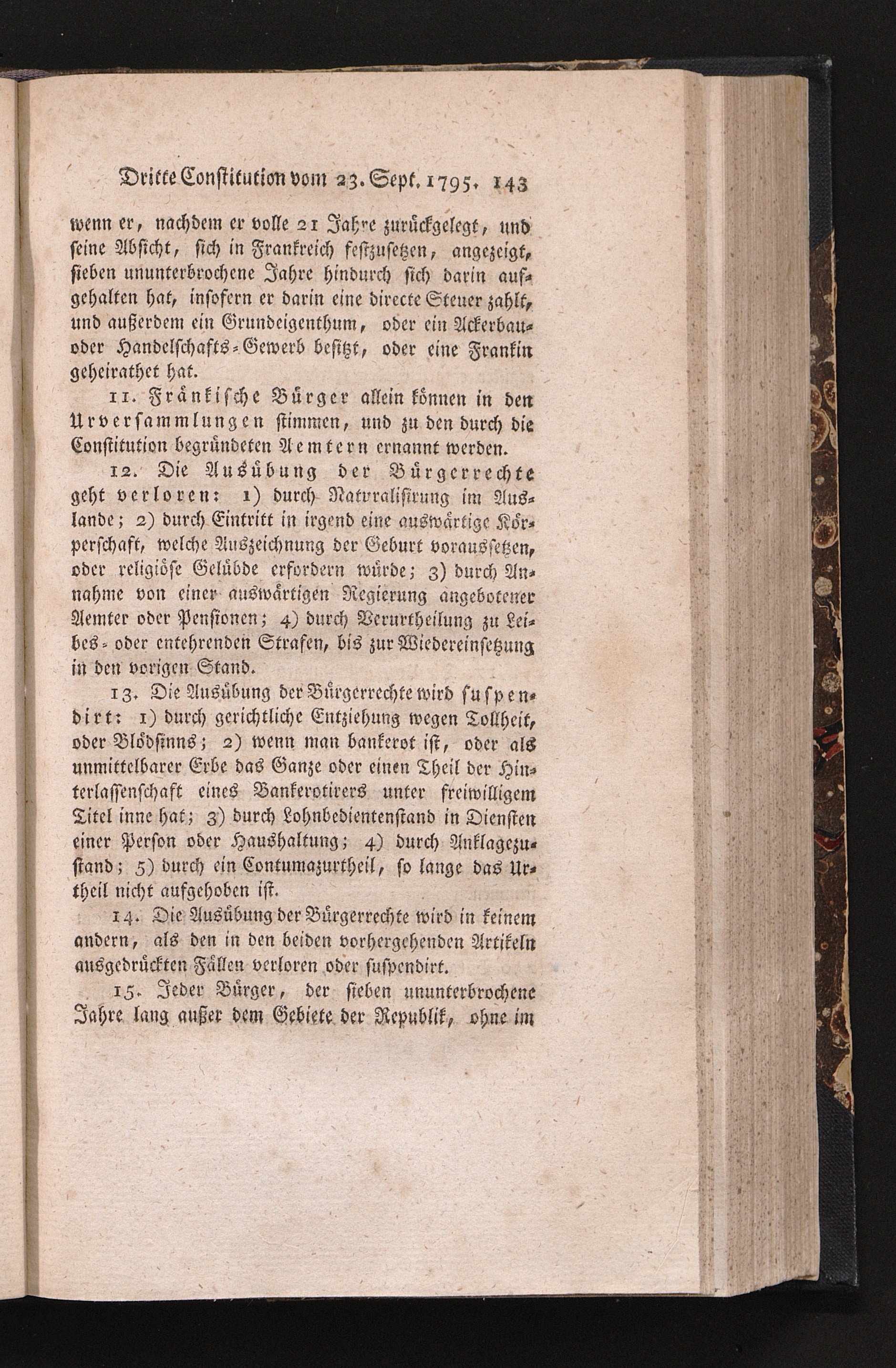 Dritte Constitution vom 23. Sept. 1795. 143

wenn er, nachdem er volle 21 Jahre zurückgelegt, und seine Absicht, sich in Frankreich festzusetzen, angezeigt, sieben ununterbrochene Jahre hindurch sich darin aufgehalten hat, insofern er darin eine directe Steuer zahlt, und außerdem ein Grundeigenthum, oder ein Ackerbau- oder Handelschafts-Gewerb besitzt, oder eine Frankin geheirathet hat.

11. Fränkische Bürger allein können in den Urversammlungen stimmen, und zu den durch die Constitution begründeten Aemtern ernannt werden.

12. Die Ausübung der Bürgerrechte geht verloren: 1) durch Naturalisirung im Auslande; 2) durch Eintritt in irgend eine auswärtige Körperschaft, welche Auszeichnung der Geburt voraussetzen, oder religiöse Gelübde erfordern würde; 3) durch Annahme von einer auswärtigen Regierung angebotener Aemter oder Pensionen; 4) durch Verurtheilung zu Leibes- oder entehrenden Strafen, bis zur Wiedereinsetzung in den vorigen Stand.

13. Die Ausübung der Bürgerrechte wird suspendirt: 1) durch gerichtliche Entziehung wegen Tollheit, oder Blödsinns; 2) wenn man bankerot ist, oder als unmittelbarer Erbe das Ganze oder einen Theil der Hinterlassenschaft eines Bankerotirers unter freiwilligem Titel inne hat; 3) durch Lohnbedientenstand in Diensten einer Person oder Haushaltung; 4) durch Anklagezustand; 5) durch ein Contumazurtheil, so lange das Urtheil nicht aufgehoben ist.

14. Die Ausübung der Bürgerrechte wird in keinem andern, als den in den beiden vorhergehenden Artikeln ausgedrückten Fällen verloren oder suspendirt.

15. Jeder Bürger, der sieben ununterbrochene Jahre lang außer dem Gebiete der Republik, ohne im